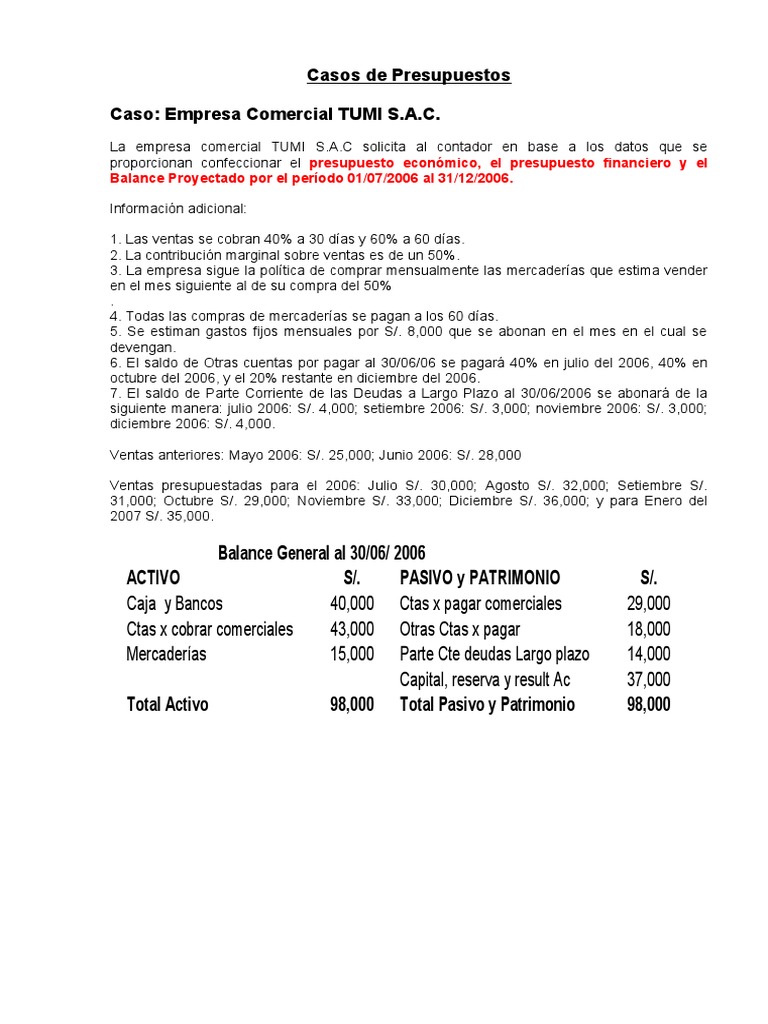 Casos de Presupuestos

Caso: Empresa Comercial TUMI S.A.C.

La empresa comercial TUMI S.A.C solicita al contador en base a los datos que se proporcionan confeccionar el presupuesto económico, el presupuesto financiero y el Balance Proyectado por el período 01/07/2006 al 31/12/2006.

Información adicional:

1. Las ventas se cobran 40% a 30 días y 60% a 60 días.
2. La contribución marginal sobre ventas es de un 50%.
3. La empresa sigue la política de comprar mensualmente las mercaderías que estima vender en el mes siguiente al de su compra del 50%
.
4. Todas las compras de mercaderías se pagan a los 60 días.
5. Se estiman gastos fijos mensuales por S/. 8,000 que se abonan en el mes en el cual se devengan.
6. El saldo de Otras cuentas por pagar al 30/06/06 se pagará 40% en julio del 2006, 40% en octubre del 2006, y el 20% restante en diciembre del 2006.
7. El saldo de Parte Corriente de las Deudas a Largo Plazo al 30/06/2006 se abonará de la siguiente manera: julio 2006: S/. 4,000; setiembre 2006: S/. 3,000; noviembre 2006: S/. 3,000; diciembre 2006: S/. 4,000.

Ventas anteriores: Mayo 2006: S/. 25,000; Junio 2006: S/. 28,000

Ventas presupuestadas para el 2006: Julio S/. 30,000; Agosto S/. 32,000; Setiembre S/. 31,000; Octubre S/. 29,000; Noviembre S/. 33,000; Diciembre S/. 36,000; y para Enero del 2007 S/. 35,000.

Balance General al 30/06/ 2006

| ACTIVO | S/. | PASIVO y PATRIMONIO | S/. |
|---|---|---|---|
| Caja y Bancos | 40,000 | Ctas x pagar comerciales | 29,000 |
| Ctas x cobrar comerciales | 43,000 | Otras Ctas x pagar | 18,000 |
| Mercaderías | 15,000 | Parte Cte deudas Largo plazo | 14,000 |
| | | Capital, reserva y result Ac | 37,000 |
| Total Activo | 98,000 | Total Pasivo y Patrimonio | 98,000 |